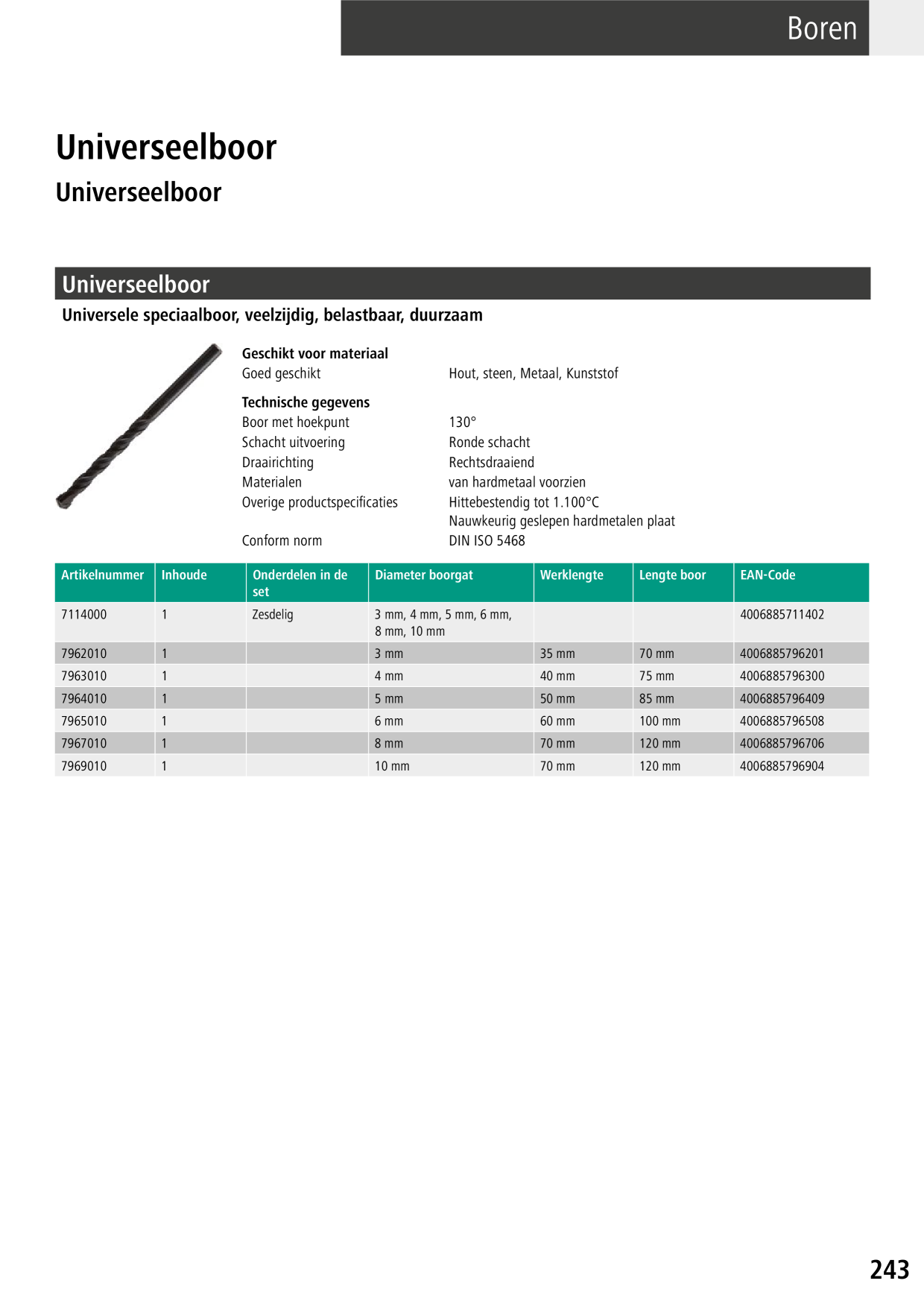 Boren

Universeelboor

Universeelboor

Universeelboor

Universele speciaalboor, veelzijdig, belastbaar, duurzaam

Geschikt voor materiaal
Goed geschikt Hout, steen, Metaal, Kunststof

Technische gegevens
Boor met hoekpunt 130°
Schacht uitvoering Ronde schacht
Draairichting Rechtsdraaiend
Materialen van hardmetaal voorzien
Overige productspecificaties Hittebestendig tot 1.100°C
Nauwkeurig geslepen hardmetalen plaat
Conform norm DIN ISO 5468

| Artikelnummer | Inhoude | Onderdelen in de set | Diameter boorgat | Werklengte | Lengte boor | EAN-Code |
|---|---|---|---|---|---|---|
| 7114000 | 1 | Zesdelig | 3 mm, 4 mm, 5 mm, 6 mm, 8 mm, 10 mm | | | 4006885711402 |
| 7962010 | 1 | | 3 mm | 35 mm | 70 mm | 4006885796201 |
| 7963010 | 1 | | 4 mm | 40 mm | 75 mm | 4006885796300 |
| 7964010 | 1 | | 5 mm | 50 mm | 85 mm | 4006885796409 |
| 7965010 | 1 | | 6 mm | 60 mm | 100 mm | 4006885796508 |
| 7967010 | 1 | | 8 mm | 70 mm | 120 mm | 4006885796706 |
| 7969010 | 1 | | 10 mm | 70 mm | 120 mm | 4006885796904 |

243